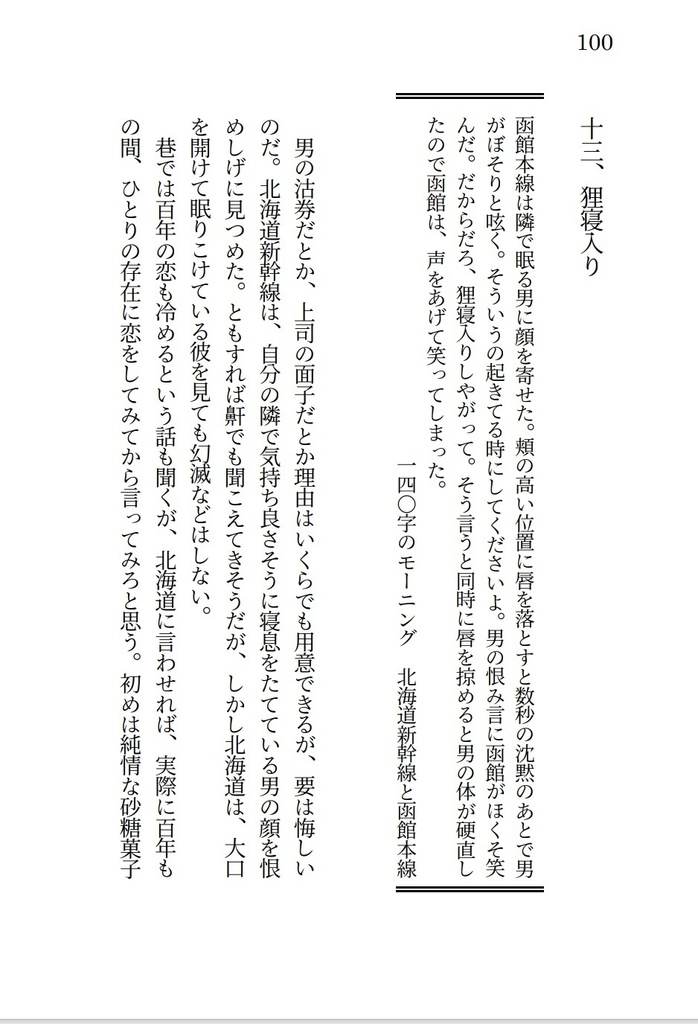 100

十三、狸寝入り

函館本線は隣で眠る男に顔を寄せた。頬の高い位置に唇を落とすと数秒の沈黙のあとで男がぼそりと呟く。そういうの起きてる時にしてくださいよ。男の恨み言に函館がほくそ笑んだ。だからだろ、狸寝入りしやがって。そう言うと同時に唇を掠めると男の体が硬直したので函館は、声をあげて笑ってしまった。

一四〇字のモーニング　北海道新幹線と函館本線

男の沽券だとか、上司の面子だとか理由はいくらでも用意できるが、要は悔しいのだ。北海道新幹線は、自分の隣で気持ち良さそうに寝息をたてている男の顔を恨めしげに見つめた。ともすれば鼾でも聞こえてきそうだが、しかし北海道は、大口を開けて眠りこけている彼を見ても幻滅などはしない。

巷では百年の恋も冷めるという話も聞くが、北海道に言わせれば、実際に百年もの間、ひとりの存在に恋をしてみてから言ってみろと思う。初めは純情な砂糖菓子